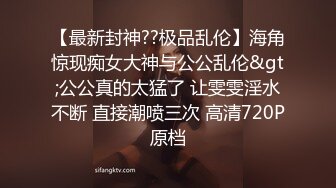 【最新封神??极品乱伦】海角惊现痴女大神与公公乱伦&gt;公公真的太猛了 让雯雯淫水不断 直接潮喷三次 高清720P原档

sifangktv.com